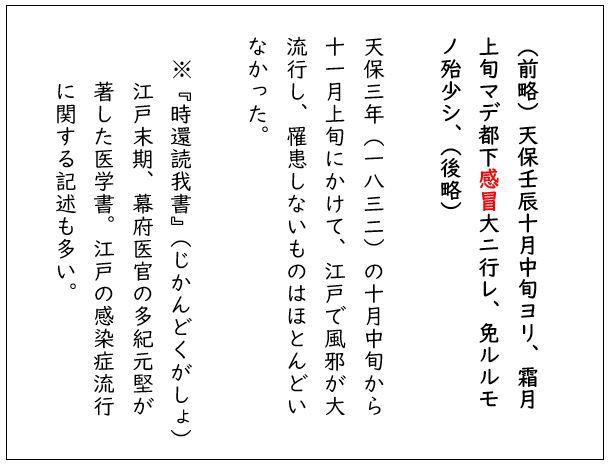 （前略）天保壬辰十月中旬ヨリ、霜月上旬マデ都下感冒大ニ行レ、免ルルモノ殆少シ、（後略）

天保三年（一八三二）の十月中旬から十一月上旬にかけて、江戸で風邪が大流行し、罹患しないものはほとんどいなかった。

※『時還読我書』（じかんどくがしょ）
江戸末期、幕府医官の多紀元堅が著した医学書。江戸の感染症流行に関する記述も多い。